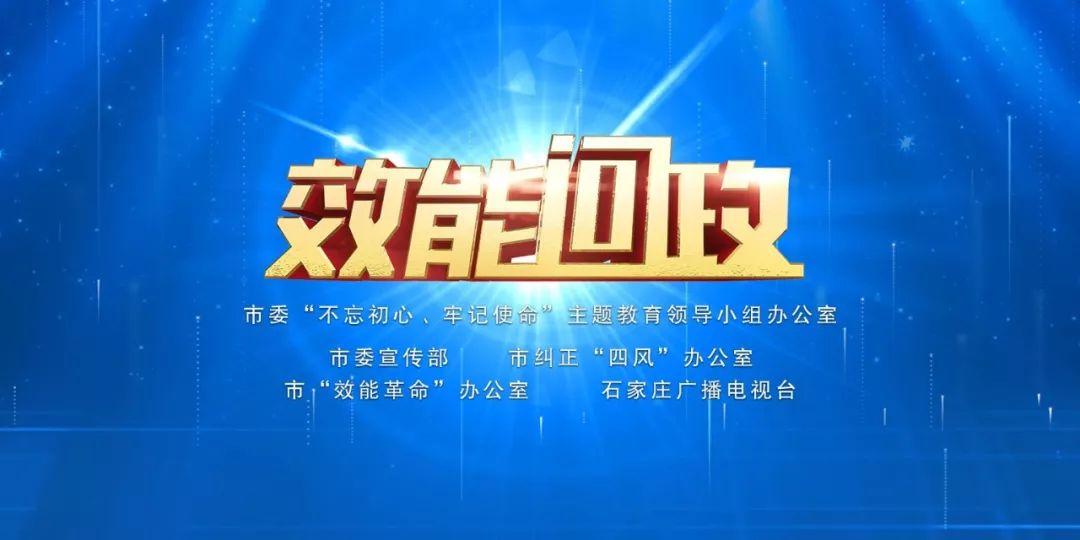 效能问政

市委“不忘初心、牢记使命”主题教育领导小组办公室

市委宣传部　　市纠正“四风”办公室

市“效能革命”办公室　　石家庄广播电视台